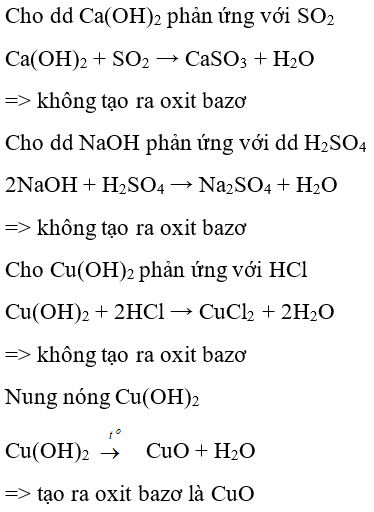 Cho dd $Ca(OH)_2$ phản ứng với $SO_2$

$Ca(OH)_2 + SO_2 \rightarrow CaSO_3 + H_2O$

=> không tạo ra oxit bazơ

Cho dd NaOH phản ứng với dd $H_2SO_4$

$2NaOH + H_2SO_4 \rightarrow Na_2SO_4 + H_2O$

=> không tạo ra oxit bazơ

Cho $Cu(OH)_2$ phản ứng với HCl

$Cu(OH)_2 + 2HCl \rightarrow CuCl_2 + 2H_2O$

=> không tạo ra oxit bazơ

Nung nóng $Cu(OH)_2$

$Cu(OH)_2 \xrightarrow{t^o} CuO + H_2O$

=> tạo ra oxit bazơ là CuO